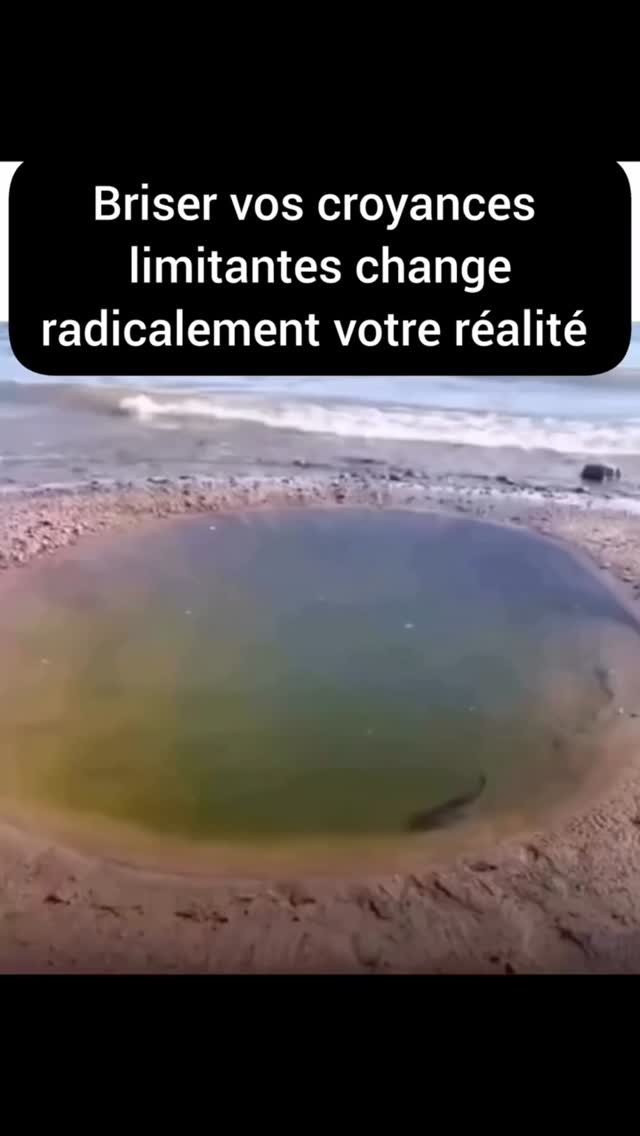 Briser vos croyances limitantes change radicalement votre réalité